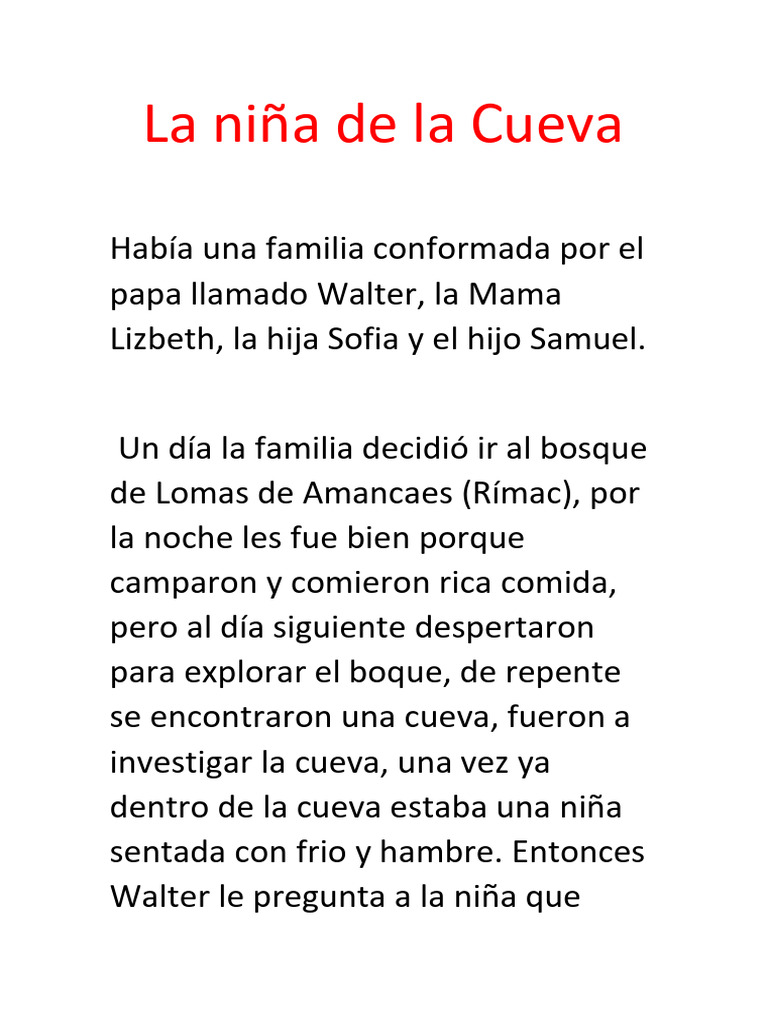 La niña de la Cueva

Había una familia conformada por el papa llamado Walter, la Mama Lizbeth, la hija Sofia y el hijo Samuel.

Un día la familia decidió ir al bosque de Lomas de Amancaes (Rímac), por la noche les fue bien porque camparon y comieron rica comida, pero al día siguiente despertaron para explorar el boque, de repente se encontraron una cueva, fueron a investigar la cueva, una vez ya dentro de la cueva estaba una niña sentada con frio y hambre. Entonces Walter le pregunta a la niña que